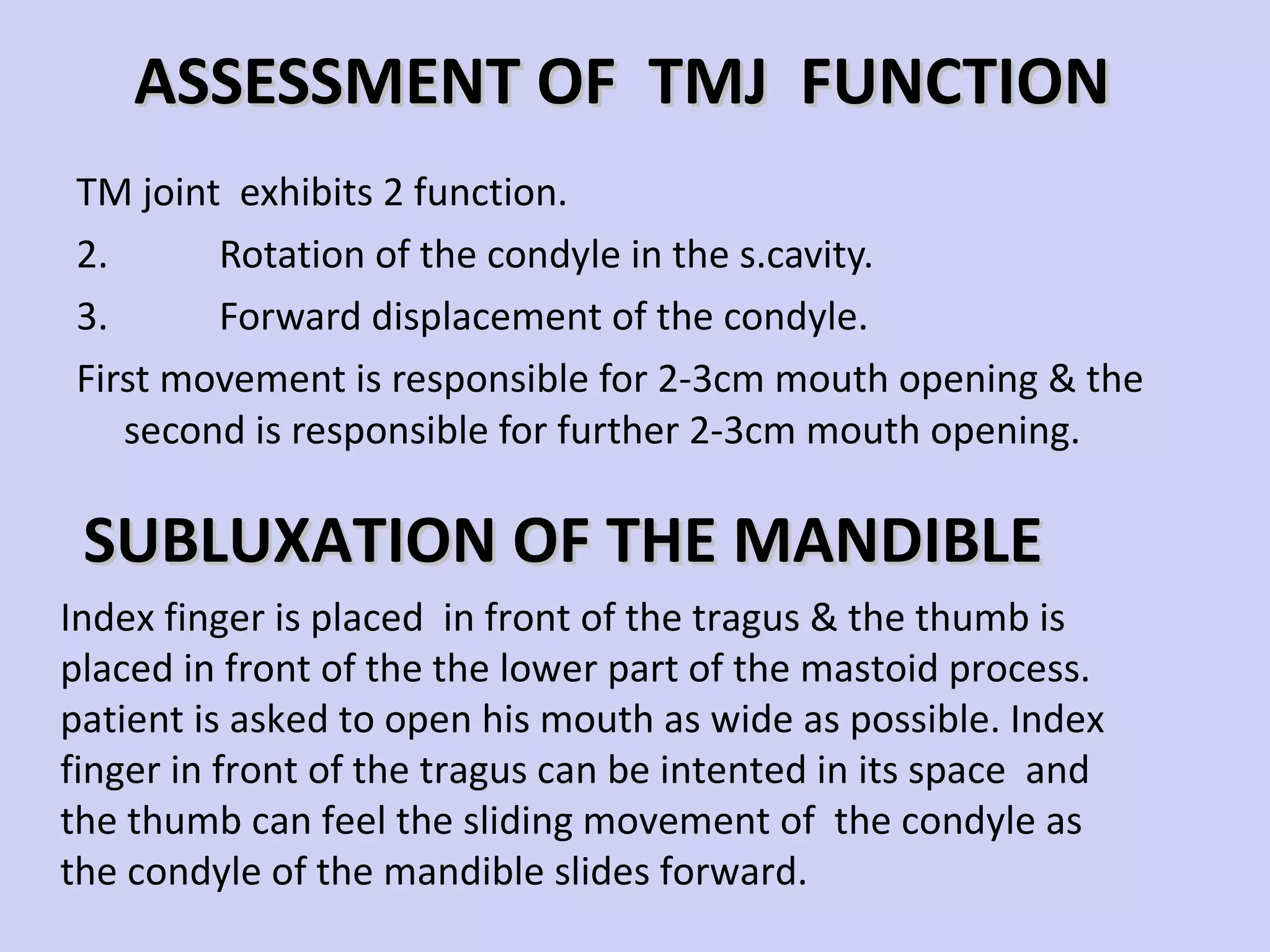 ASSESSMENT OF TMJ FUNCTION

TM joint exhibits 2 function.

2. Rotation of the condyle in the s.cavity.

3. Forward displacement of the condyle.

First movement is responsible for 2-3cm mouth opening & the second is responsible for further 2-3cm mouth opening.

SUBLUXATION OF THE MANDIBLE

Index finger is placed in front of the tragus & the thumb is placed in front of the the lower part of the mastoid process. patient is asked to open his mouth as wide as possible. Index finger in front of the tragus can be intented in its space and the thumb can feel the sliding movement of the condyle as the condyle of the mandible slides forward.